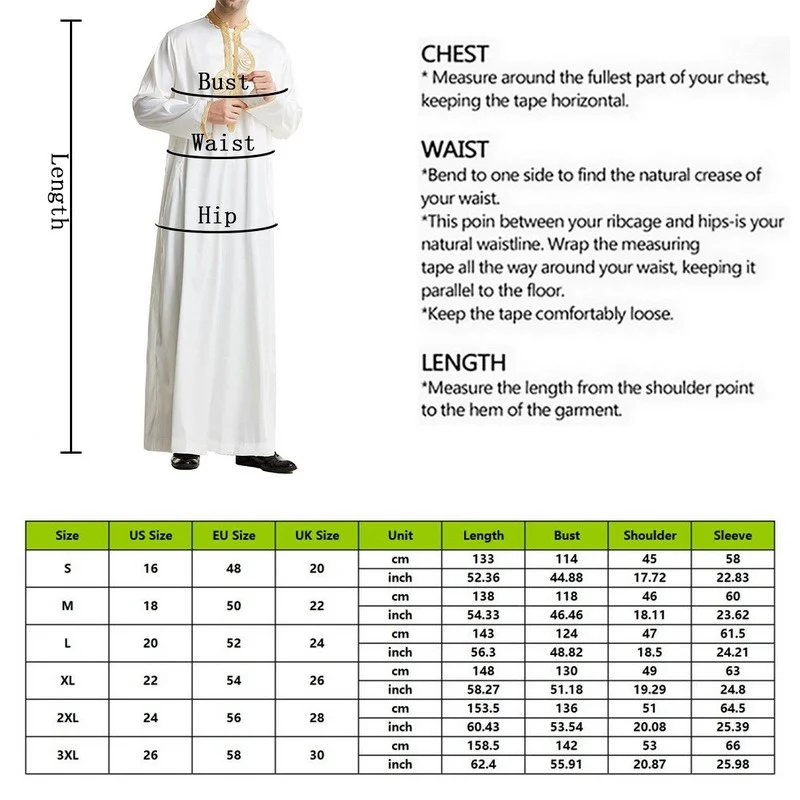 Length

Bust

Waist

Hip

CHEST
* Measure around the fullest part of your chest, keeping the tape horizontal.

WAIST
*Bend to one side to find the natural crease of your waist.
*This poin between your ribcage and hips-is your natural waistline. Wrap the measuring tape all the way around your waist, keeping it parallel to the floor.
*Keep the tape comfortably loose.

LENGTH
*Measure the length from the shoulder point to the hem of the garment.

| Size | US Size | EU Size | UK Size | Unit | Length | Bust | Shoulder | Sleeve |
|---|---|---|---|---|---|---|---|---|
| S | 16 | 48 | 20 | cm | 133 | 114 | 45 | 58 |
| | | | | inch | 52.36 | 44.88 | 17.72 | 22.83 |
| M | 18 | 50 | 22 | cm | 138 | 118 | 46 | 60 |
| | | | | inch | 54.33 | 46.46 | 18.11 | 23.62 |
| L | 20 | 52 | 24 | cm | 143 | 124 | 47 | 61.5 |
| | | | | inch | 56.3 | 48.82 | 18.5 | 24.21 |
| XL | 22 | 54 | 26 | cm | 148 | 130 | 49 | 63 |
| | | | | inch | 58.27 | 51.18 | 19.29 | 24.8 |
| 2XL | 24 | 56 | 28 | cm | 153.5 | 136 | 51 | 64.5 |
| | | | | inch | 60.43 | 53.54 | 20.08 | 25.39 |
| 3XL | 26 | 58 | 30 | cm | 158.5 | 142 | 53 | 66 |
| | | | | inch | 62.4 | 55.91 | 20.87 | 25.98 |